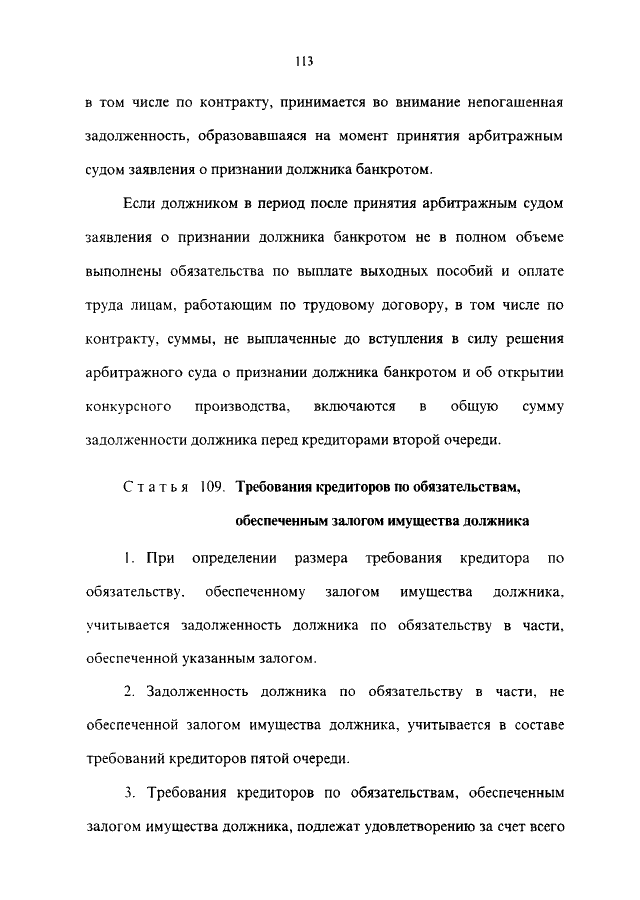 113

в том числе по контракту, принимается во внимание непогашенная задолженность, образовавшаяся на момент принятия арбитражным судом заявления о признании должника банкротом.

Если должником в период после принятия арбитражным судом заявления о признании должника банкротом не в полном объеме выполнены обязательства по выплате выходных пособий и оплате труда лицам, работающим по трудовому договору, в том числе по контракту, суммы, не выплаченные до вступления в силу решения арбитражного суда о признании должника банкротом и об открытии конкурсного производства, включаются в общую сумму задолженности должника перед кредиторами второй очереди.

Статья 109. Требования кредиторов по обязательствам, обеспеченным залогом имущества должника

1. При определении размера требования кредитора по обязательству, обеспеченному залогом имущества должника, учитывается задолженность должника по обязательству в части, обеспеченной указанным залогом.

2. Задолженность должника по обязательству в части, не обеспеченной залогом имущества должника, учитывается в составе требований кредиторов пятой очереди.

3. Требования кредиторов по обязательствам, обеспеченным залогом имущества должника, подлежат удовлетворению за счет всего